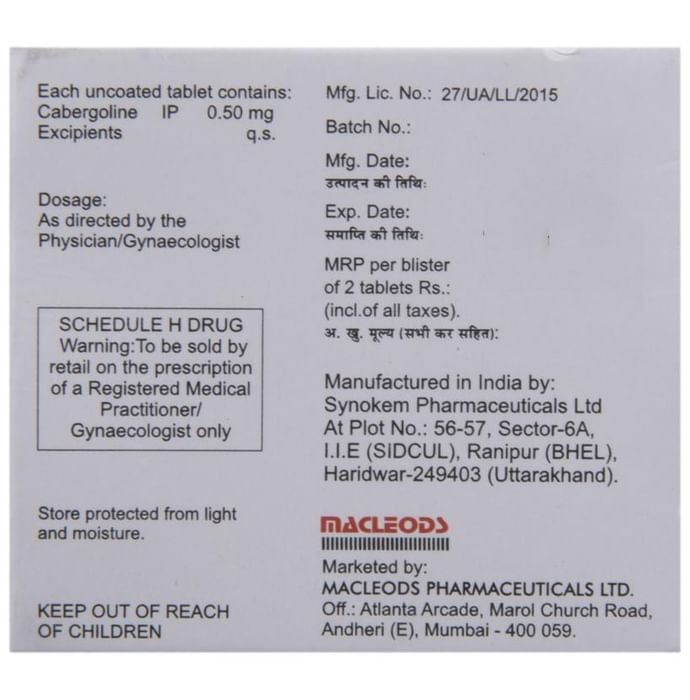 Each uncoated tablet contains:
Cabergoline IP 0.50 mg
Excipients q.s.

Dosage:
As directed by the Physician/Gynaecologist

SCHEDULE H DRUG
Warning:To be sold by retail on the prescription of a Registered Medical Practitioner/ Gynaecologist only

Store protected from light and moisture.

KEEP OUT OF REACH OF CHILDREN

Mfg. Lic. No.: 27/UA/LL/2015

Batch No.:

Mfg. Date:
उत्पादन की तिथि:

Exp. Date:
समाप्ति की तिथि:

MRP per blister of 2 tablets Rs.:
(incl.of all taxes).
अ. खु. मूल्य (सभी कर सहित):

Manufactured in India by:
Synokem Pharmaceuticals Ltd
At Plot No.: 56-57, Sector-6A,
I.I.E (SIDCUL), Ranipur (BHEL),
Haridwar-249403 (Uttarakhand).

MACLEODS

Marketed by:
MACLEODS PHARMACEUTICALS LTD.
Off.: Atlanta Arcade, Marol Church Road,
Andheri (E), Mumbai - 400 059.